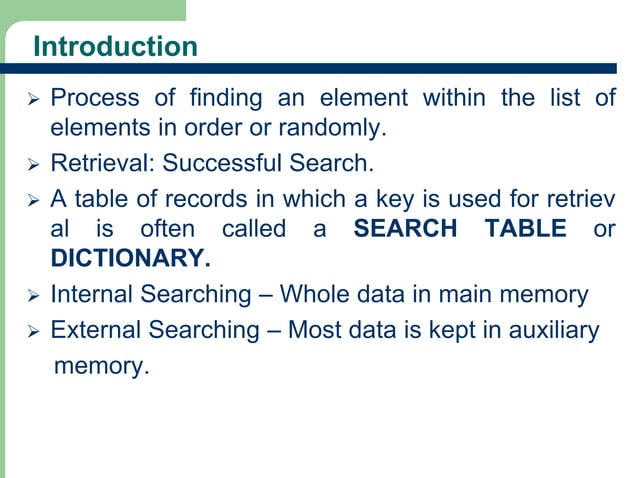 Introduction

➢ Process of finding an element within the list of elements in order or randomly.

➢ Retrieval: Successful Search.

➢ A table of records in which a key is used for retriev al is often called a SEARCH TABLE or DICTIONARY.

➢ Internal Searching – Whole data in main memory

➢ External Searching – Most data is kept in auxiliary memory.